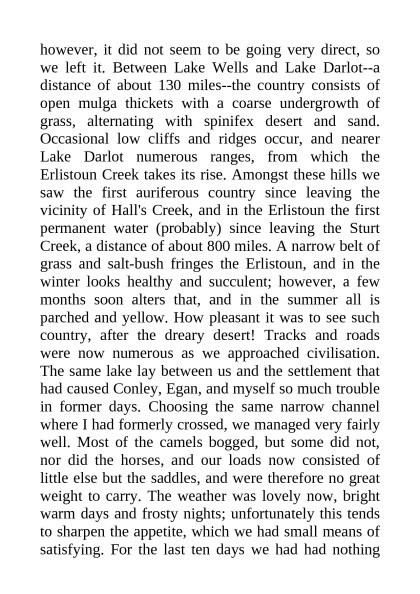 however, it did not seem to be going very direct, so we left it. Between Lake Wells and Lake Darlot--a distance of about 130 miles--the country consists of open mulga thickets with a coarse undergrowth of grass, alternating with spinifex desert and sand. Occasional low cliffs and ridges occur, and nearer Lake Darlot numerous ranges, from which the Erlistoun Creek takes its rise. Amongst these hills we saw the first auriferous country since leaving the vicinity of Hall's Creek, and in the Erlistoun the first permanent water (probably) since leaving the Sturt Creek, a distance of about 800 miles. A narrow belt of grass and salt-bush fringes the Erlistoun, and in the winter looks healthy and succulent; however, a few months soon alters that, and in the summer all is parched and yellow. How pleasant it was to see such country, after the dreary desert! Tracks and roads were now numerous as we approached civilisation. The same lake lay between us and the settlement that had caused Conley, Egan, and myself so much trouble in former days. Choosing the same narrow channel where I had formerly crossed, we managed very fairly well. Most of the camels bogged, but some did not, nor did the horses, and our loads now consisted of little else but the saddles, and were therefore no great weight to carry. The weather was lovely now, bright warm days and frosty nights; unfortunately this tends to sharpen the appetite, which we had small means of satisfying. For the last ten days we had had nothing